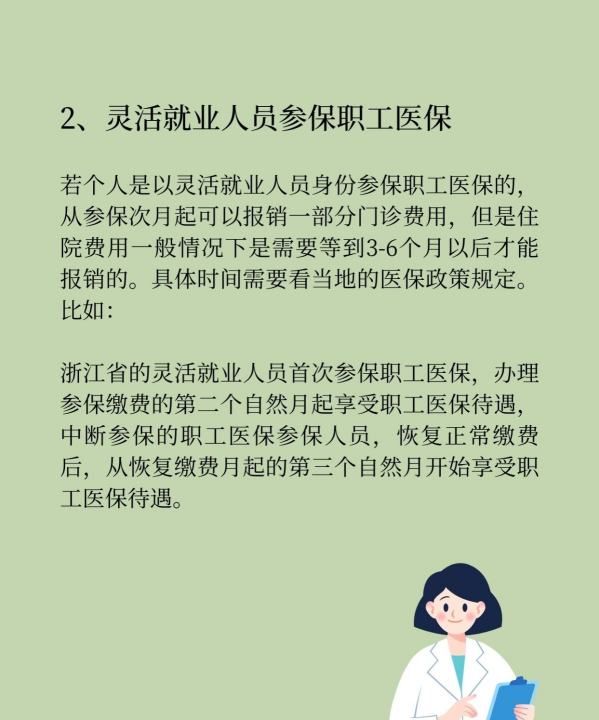 2、灵活就业人员参保职工医保

若个人是以灵活就业人员身份参保职工医保的，从参保次月起可以报销一部分门诊费用，但是住院费用一般情况下是需要等到3-6个月以后才能报销的。具体时间需要看当地的医保政策规定。比如：

浙江省的灵活就业人员首次参保职工医保，办理参保缴费的第二个自然月起享受职工医保待遇，中断参保的职工医保参保人员，恢复正常缴费后，从恢复缴费月起的第三个自然月开始享受职工医保待遇。